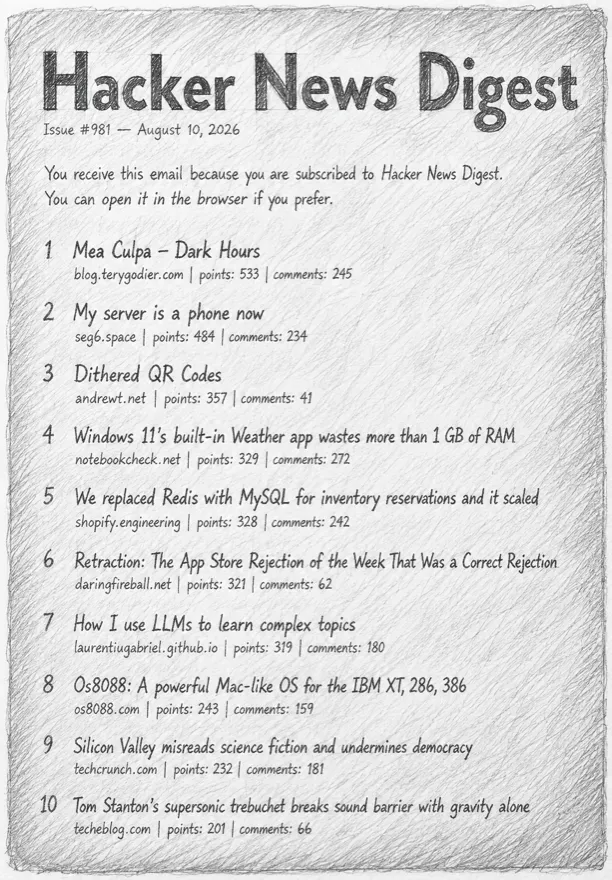 Hacker News Digest

Issue #981 — August 10, 2026

You receive this email because you are subscribed to Hacker News Digest. You can open it in the browser if you prefer.

1 Mea Culpa – Dark Hours
blog.terygodier.com | points: 533 | comments: 245

2 My server is a phone now
seg6.space | points: 484 | comments: 234

3 Dithered QR Codes
andrewt.net | points: 357 | comments: 41

4 Windows 11's built-in Weather app wastes more than 1 GB of RAM
notebookcheck.net | points: 329 | comments: 272

5 We replaced Redis with MySQL for inventory reservations and it scaled
shopify.engineering | points: 328 | comments: 242

6 Retraction: The App Store Rejection of the Week That Was a Correct Rejection
daringfireball.net | points: 321 | comments: 62

7 How I use LLMs to learn complex topics
laurentiugabriel.github.io | points: 319 | comments: 180

8 Os8088: A powerful Mac-like OS for the IBM XT, 286, 386
os8088.com | points: 243 | comments: 159

9 Silicon Valley misreads science fiction and undermines democracy
techcrunch.com | points: 232 | comments: 181

10 Tom Stanton's supersonic trebuchet breaks sound barrier with gravity alone
techeblog.com | points: 201 | comments: 66